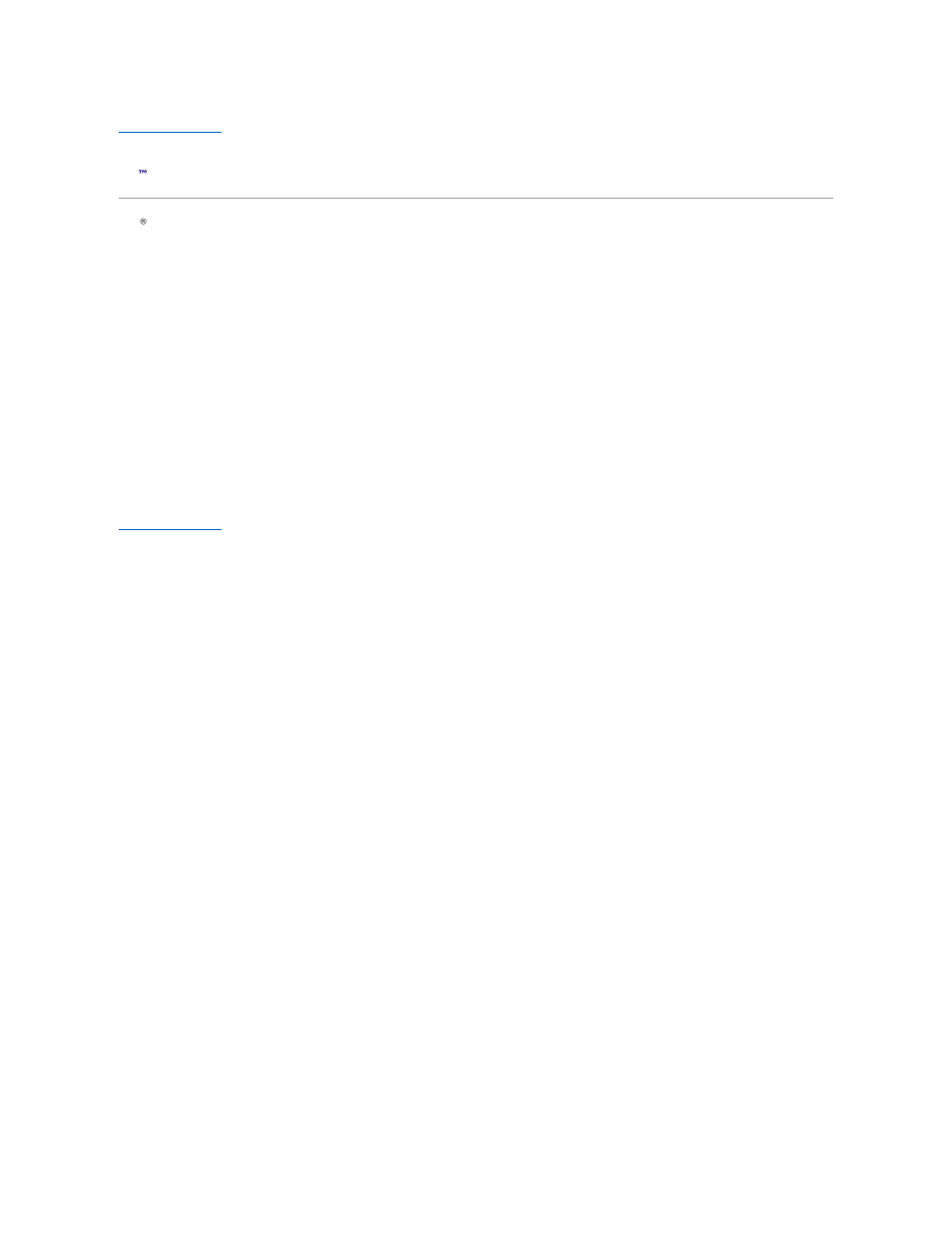 ™

®